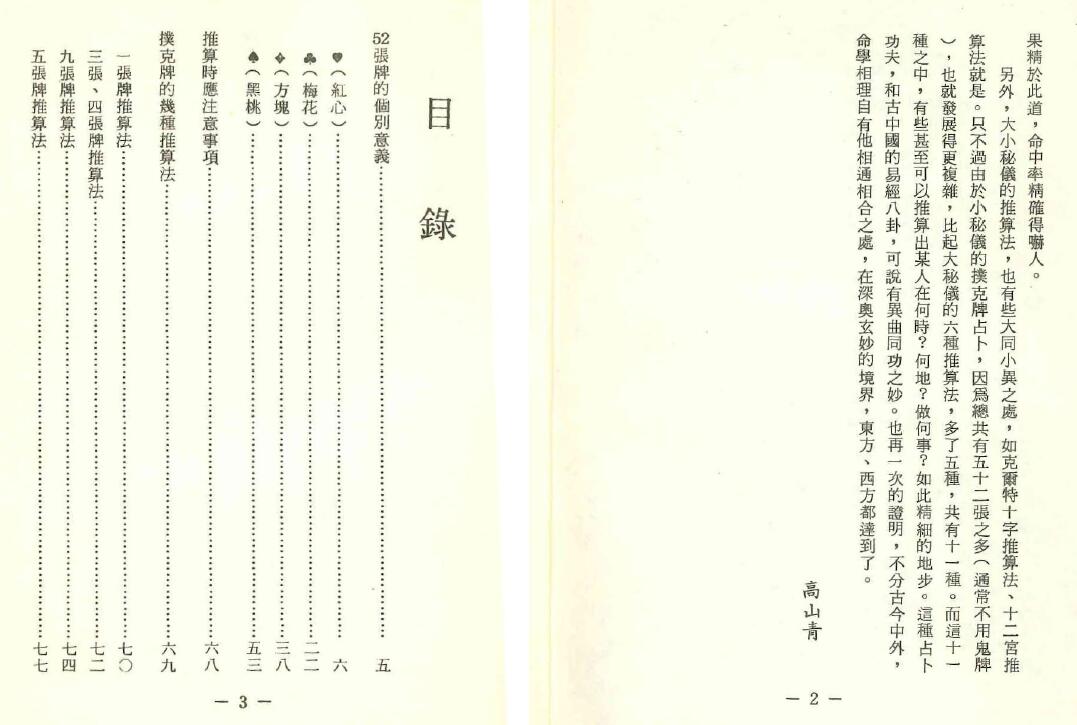 果精於此道，命中率精確得嚇人。

另外，大小秘儀的推算法，也有些大同小異之處，如克爾特十字推算法、十二宮推算法就是。只不過由於小秘儀的撲克牌占卜，因爲總共有五十二張之多（通常不用鬼牌），也就發展得更複雜，比起大秘儀的六種推算法，多了五種，共有十一種。而這十一種之中，有些甚至可以推算出某人在何時？何地？做何事？如此精細的地步。這種占卜功夫，和古中國的易經八卦，可說有異曲同功之妙。也再一次的證明，不分古今中外，命學相理自有他相通相合之處，在深奧玄妙的境界，東方、西方都達到了。

高山青

— 2 —

目錄

52張牌的個別意義……五
♥（紅心）……六
♣（梅花）……二二
♦（方塊）……三八
♠（黑桃）……五三
推算時應注意事項……六八
撲克牌的幾種推算法……六九
一張牌推算法……七〇
三張、四張牌推算法……七二
九張牌推算法……七四
五張牌推算法……七七

— 3 —